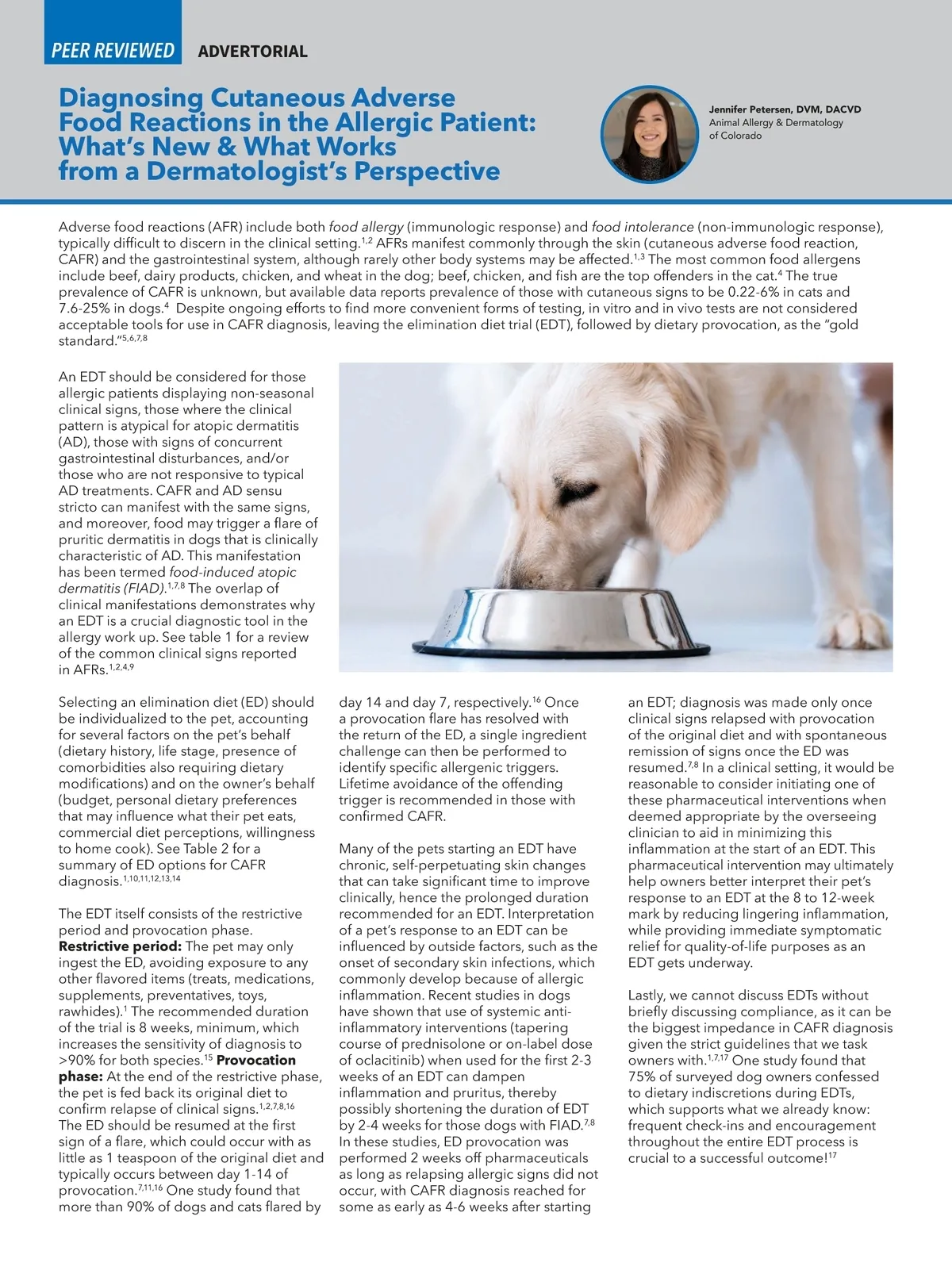 PEER REVIEWED ADVERTORIAL

Diagnosing Cutaneous Adverse Food Reactions in the Allergic Patient: What's New & What Works from a Dermatologist's Perspective

Jennifer Petersen, DVM, DACVD
Animal Allergy & Dermatology of Colorado

Adverse food reactions (AFR) include both food allergy (immunologic response) and food intolerance (non-immunologic response), typically difficult to discern in the clinical setting.$^{1,2}$ AFRs manifest commonly through the skin (cutaneous adverse food reaction, CAFR) and the gastrointestinal system, although rarely other body systems may be affected.$^{1,3}$ The most common food allergens include beef, dairy products, chicken, and wheat in the dog; beef, chicken, and fish are the top offenders in the cat.$^{4}$ The true prevalence of CAFR is unknown, but available data reports prevalence of those with cutaneous signs to be 0.22-6% in cats and 7.6-25% in dogs.$^{4}$ Despite ongoing efforts to find more convenient forms of testing, in vitro and in vivo tests are not considered acceptable tools for use in CAFR diagnosis, leaving the elimination diet trial (EDT), followed by dietary provocation, as the "gold standard."$^{5,6,7,8}$

An EDT should be considered for those allergic patients displaying non-seasonal clinical signs, those where the clinical pattern is atypical for atopic dermatitis (AD), those with signs of concurrent gastrointestinal disturbances, and/or those who are not responsive to typical AD treatments. CAFR and AD sensu stricto can manifest with the same signs, and moreover, food may trigger a flare of pruritic dermatitis in dogs that is clinically characteristic of AD. This manifestation has been termed food-induced atopic dermatitis (FIAD).$^{1,7,8}$ The overlap of clinical manifestations demonstrates why an EDT is a crucial diagnostic tool in the allergy work up. See table 1 for a review of the common clinical signs reported in AFRs.$^{1,2,4,9}$

Selecting an elimination diet (ED) should be individualized to the pet, accounting for several factors on the pet's behalf (dietary history, life stage, presence of comorbidities also requiring dietary modifications) and on the owner's behalf (budget, personal dietary preferences that may influence what their pet eats, commercial diet perceptions, willingness to home cook). See Table 2 for a summary of ED options for CAFR diagnosis.$^{1,10,11,12,13,14}$

The EDT itself consists of the restrictive period and provocation phase. Restrictive period: The pet may only ingest the ED, avoiding exposure to any other flavored items (treats, medications, supplements, preventatives, toys, rawhides).$^{1}$ The recommended duration of the trial is 8 weeks, minimum, which increases the sensitivity of diagnosis to >90% for both species.$^{15}$ Provocation phase: At the end of the restrictive phase, the pet is fed back its original diet to confirm relapse of clinical signs.$^{1,2,7,8,16}$ The ED should be resumed at the first sign of a flare, which could occur with as little as 1 teaspoon of the original diet and typically occurs between day 1-14 of provocation.$^{7,11,16}$ One study found that more than 90% of dogs and cats flared by day 14 and day 7, respectively.$^{16}$ Once a provocation flare has resolved with the return of the ED, a single ingredient challenge can then be performed to identify specific allergenic triggers. Lifetime avoidance of the offending trigger is recommended in those with confirmed CAFR.

Many of the pets starting an EDT have chronic, self-perpetuating skin changes that can take significant time to improve clinically, hence the prolonged duration recommended for an EDT. Interpretation of a pet's response to an EDT can be influenced by outside factors, such as the onset of secondary skin infections, which commonly develop because of allergic inflammation. Recent studies in dogs have shown that use of systemic anti-inflammatory interventions (tapering course of prednisolone or on-label dose of oclacitinib) when used for the first 2-3 weeks of an EDT can dampen inflammation and pruritus, thereby possibly shortening the duration of EDT by 2-4 weeks for those dogs with FIAD.$^{7,8}$ In these studies, ED provocation was performed 2 weeks off pharmaceuticals as long as relapsing allergic signs did not occur, with CAFR diagnosis reached for some as early as 4-6 weeks after starting an EDT; diagnosis was made only once clinical signs relapsed with provocation of the original diet and with spontaneous remission of signs once the ED was resumed.$^{7,8}$ In a clinical setting, it would be reasonable to consider initiating one of these pharmaceutical interventions when deemed appropriate by the overseeing clinician to aid in minimizing this inflammation at the start of an EDT. This pharmaceutical intervention may ultimately help owners better interpret their pet's response to an EDT at the 8 to 12-week mark by reducing lingering inflammation, while providing immediate symptomatic relief for quality-of-life purposes as an EDT gets underway.

Lastly, we cannot discuss EDTs without briefly discussing compliance, as it can be the biggest impedance in CAFR diagnosis given the strict guidelines that we task owners with.$^{1,7,17}$ One study found that 75% of surveyed dog owners confessed to dietary indiscretions during EDTs, which supports what we already know: frequent check-ins and encouragement throughout the entire EDT process is crucial to a successful outcome!$^{17}$